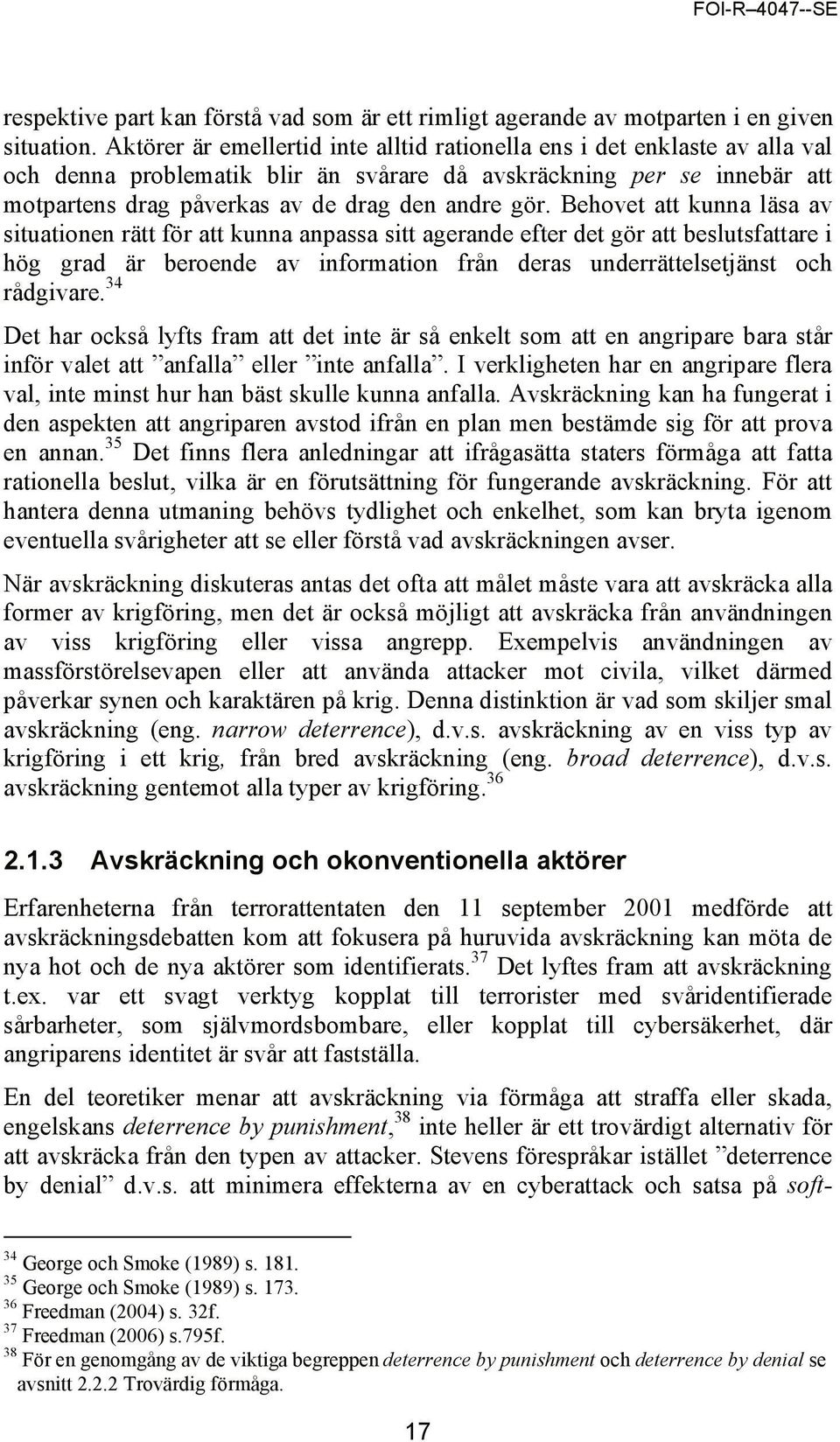 FOI-R–4047--SE

respektive part kan förstå vad som är ett rimligt agerande av motparten i en given situation. Aktörer är emellertid inte alltid rationella ens i det enklaste av alla val och denna problematik blir än svårare då avskräckning per se innebär att motpartens drag påverkas av de drag den andre gör. Behovet att kunna läsa av situationen rätt för att kunna anpassa sitt agerande efter det gör att beslutsfattare i hög grad är beroende av information från deras underrättelsetjänst och rådgivare.$^{34}$

Det har också lyfts fram att det inte är så enkelt som att en angripare bara står inför valet att ”anfalla” eller ”inte anfalla”. I verkligheten har en angripare flera val, inte minst hur han bäst skulle kunna anfalla. Avskräckning kan ha fungerat i den aspekten att angriparen avstod ifrån en plan men bestämde sig för att prova en annan.$^{35}$ Det finns flera anledningar att ifrågasätta staters förmåga att fatta rationella beslut, vilka är en förutsättning för fungerande avskräckning. För att hantera denna utmaning behövs tydlighet och enkelhet, som kan bryta igenom eventuella svårigheter att se eller förstå vad avskräckningen avser.

När avskräckning diskuteras antas det ofta att målet måste vara att avskräcka alla former av krigföring, men det är också möjligt att avskräcka från användningen av viss krigföring eller vissa angrepp. Exempelvis användningen av massförstörelsevapen eller att använda attacker mot civila, vilket därmed påverkar synen och karaktären på krig. Denna distinktion är vad som skiljer smal avskräckning (eng. narrow deterrence), d.v.s. avskräckning av en viss typ av krigföring i ett krig, från bred avskräckning (eng. broad deterrence), d.v.s. avskräckning gentemot alla typer av krigföring.$^{36}$

2.1.3 Avskräckning och okonventionella aktörer

Erfarenheterna från terrorattentaten den 11 september 2001 medförde att avskräckningsdebatten kom att fokusera på huruvida avskräckning kan möta de nya hot och de nya aktörer som identifierats.$^{37}$ Det lyftes fram att avskräckning t.ex. var ett svagt verktyg kopplat till terrorister med svåridentifierade sårbarheter, som självmordsbombare, eller kopplat till cybersäkerhet, där angriparens identitet är svår att fastställa.

En del teoretiker menar att avskräckning via förmåga att straffa eller skada, engelskans deterrence by punishment,$^{38}$ inte heller är ett trovärdigt alternativ för att avskräcka från den typen av attacker. Stevens förespråkar istället ”deterrence by denial” d.v.s. att minimera effekterna av en cyberattack och satsa på soft-

$^{34}$ George och Smoke (1989) s. 181.
$^{35}$ George och Smoke (1989) s. 173.
$^{36}$ Freedman (2004) s. 32f.
$^{37}$ Freedman (2006) s.795f.
$^{38}$ För en genomgång av de viktiga begreppen deterrence by punishment och deterrence by denial se avsnitt 2.2.2 Trovärdig förmåga.

17